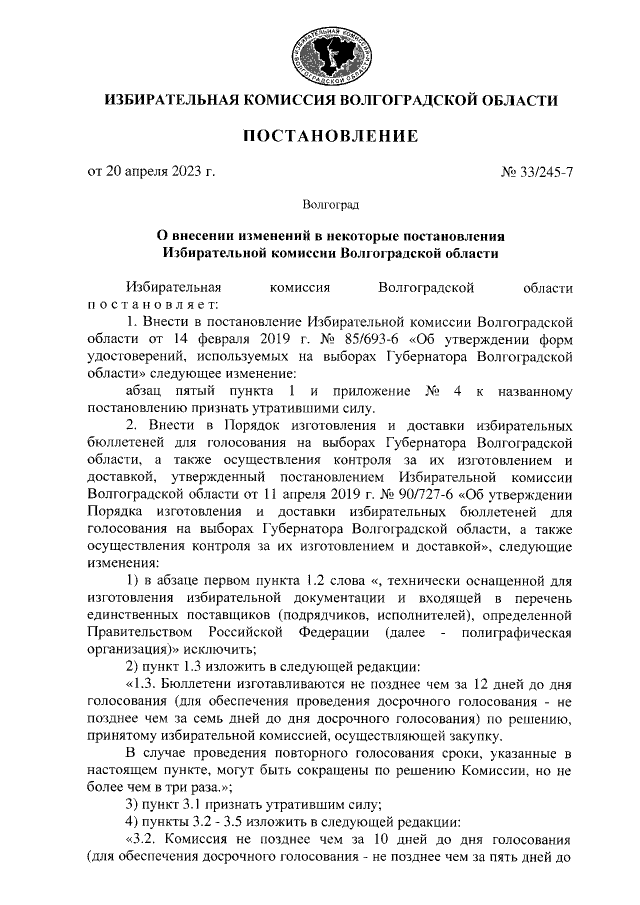 ИЗБИРАТЕЛЬНАЯ КОМИССИЯ ВОЛГОГРАДСКОЙ ОБЛАСТИ

ПОСТАНОВЛЕНИЕ

от 20 апреля 2023 г.

№ 33/245-7

Волгоград

О внесении изменений в некоторые постановления Избирательной комиссии Волгоградской области

Избирательная комиссия Волгоградской области постановляет:

1. Внести в постановление Избирательной комиссии Волгоградской области от 14 февраля 2019 г. № 85/693-6 «Об утверждении форм удостоверений, используемых на выборах Губернатора Волгоградской области» следующее изменение:

абзац пятый пункта 1 и приложение № 4 к названному постановлению признать утратившими силу.

2. Внести в Порядок изготовления и доставки избирательных бюллетеней для голосования на выборах Губернатора Волгоградской области, а также осуществления контроля за их изготовлением и доставкой, утвержденный постановлением Избирательной комиссии Волгоградской области от 11 апреля 2019 г. № 90/727-6 «Об утверждении Порядка изготовления и доставки избирательных бюллетеней для голосования на выборах Губернатора Волгоградской области, а также осуществления контроля за их изготовлением и доставкой», следующие изменения:

1) в абзаце первом пункта 1.2 слова «, технически оснащенной для изготовления избирательной документации и входящей в перечень единственных поставщиков (подрядчиков, исполнителей), определенной Правительством Российской Федерации (далее - полиграфическая организация)» исключить;

2) пункт 1.3 изложить в следующей редакции:

«1.3. Бюллетени изготавливаются не позднее чем за 12 дней до дня голосования (для обеспечения проведения досрочного голосования - не позднее чем за семь дней до дня досрочного голосования) по решению, принятому избирательной комиссией, осуществляющей закупку.

В случае проведения повторного голосования сроки, указанные в настоящем пункте, могут быть сокращены по решению Комиссии, но не более чем в три раза.»;

3) пункт 3.1 признать утратившим силу;

4) пункты 3.2 - 3.5 изложить в следующей редакции:

«3.2. Комиссия не позднее чем за 10 дней до дня голосования (для обеспечения досрочного голосования - не позднее чем за пять дней до